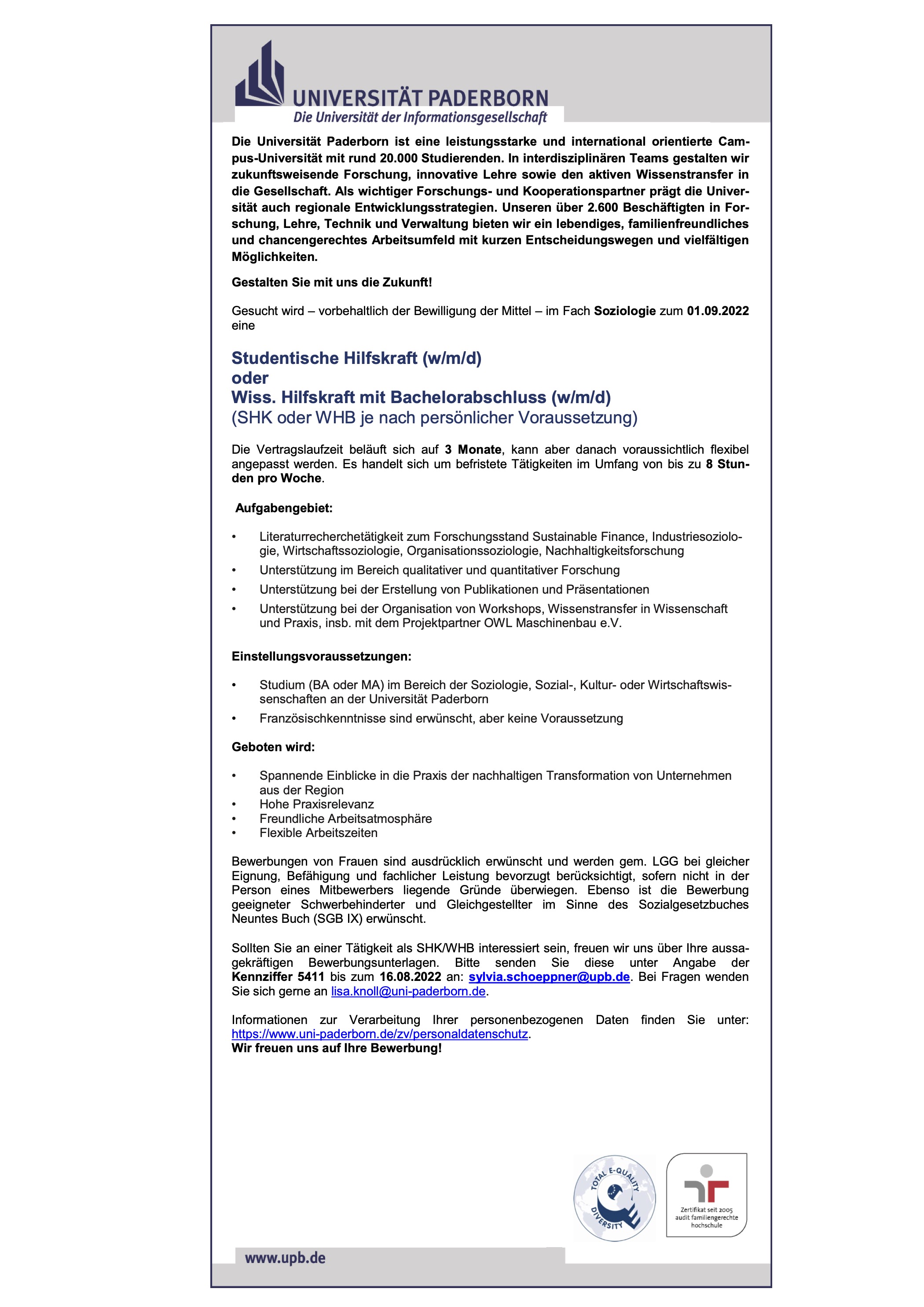 UNIVERSITÄT PADERBORN
Die Universität der Informationsgesellschaft

Die Universität Paderborn ist eine leistungsstarke und international orientierte Campus-Universität mit rund 20.000 Studierenden. In interdisziplinären Teams gestalten wir zukunftsweisende Forschung, innovative Lehre sowie den aktiven Wissenstransfer in die Gesellschaft. Als wichtiger Forschungs- und Kooperationspartner prägt die Universität auch regionale Entwicklungsstrategien. Unseren über 2.600 Beschäftigten in Forschung, Lehre, Technik und Verwaltung bieten wir ein lebendiges, familienfreundliches und chancengerechtes Arbeitsumfeld mit kurzen Entscheidungswegen und vielfältigen Möglichkeiten.

Gestalten Sie mit uns die Zukunft!

Gesucht wird – vorbehaltlich der Bewilligung der Mittel – im Fach Soziologie zum 01.09.2022 eine

Studentische Hilfskraft (w/m/d)
oder
Wiss. Hilfskraft mit Bachelorabschluss (w/m/d)
(SHK oder WHB je nach persönlicher Voraussetzung)

Die Vertragslaufzeit beläuft sich auf 3 Monate, kann aber danach voraussichtlich flexibel angepasst werden. Es handelt sich um befristete Tätigkeiten im Umfang von bis zu 8 Stunden pro Woche.

Aufgabengebiet:

• Literaturrecherchetätigkeit zum Forschungsstand Sustainable Finance, Industriesoziologie, Wirtschaftssoziologie, Organisationssoziologie, Nachhaltigkeitsforschung
• Unterstützung im Bereich qualitativer und quantitativer Forschung
• Unterstützung bei der Erstellung von Publikationen und Präsentationen
• Unterstützung bei der Organisation von Workshops, Wissenstransfer in Wissenschaft und Praxis, insb. mit dem Projektpartner OWL Maschinenbau e.V.

Einstellungsvoraussetzungen:

• Studium (BA oder MA) im Bereich der Soziologie, Sozial-, Kultur- oder Wirtschaftswissenschaften an der Universität Paderborn
• Französischkenntnisse sind erwünscht, aber keine Voraussetzung

Geboten wird:

• Spannende Einblicke in die Praxis der nachhaltigen Transformation von Unternehmen aus der Region
• Hohe Praxisrelevanz
• Freundliche Arbeitsatmosphäre
• Flexible Arbeitszeiten

Bewerbungen von Frauen sind ausdrücklich erwünscht und werden gem. LGG bei gleicher Eignung, Befähigung und fachlicher Leistung bevorzugt berücksichtigt, sofern nicht in der Person eines Mitbewerbers liegende Gründe überwiegen. Ebenso ist die Bewerbung geeigneter Schwerbehinderter und Gleichgestellter im Sinne des Sozialgesetzbuches Neuntes Buch (SGB IX) erwünscht.

Sollten Sie an einer Tätigkeit als SHK/WHB interessiert sein, freuen wir uns über Ihre aussagekräftigen Bewerbungsunterlagen. Bitte senden Sie diese unter Angabe der Kennziffer 5411 bis zum 16.08.2022 an: sylvia.schoeppner@upb.de. Bei Fragen wenden Sie sich gerne an lisa.knoll@uni-paderborn.de.

Informationen zur Verarbeitung Ihrer personenbezogenen Daten finden Sie unter: https://www.uni-paderborn.de/zv/personaldatenschutz.
Wir freuen uns auf Ihre Bewerbung!

TOTAL E-QUALITY DIVERSITY

Zertifikat seit 2005 audit familiengerechte hochschule

www.upb.de